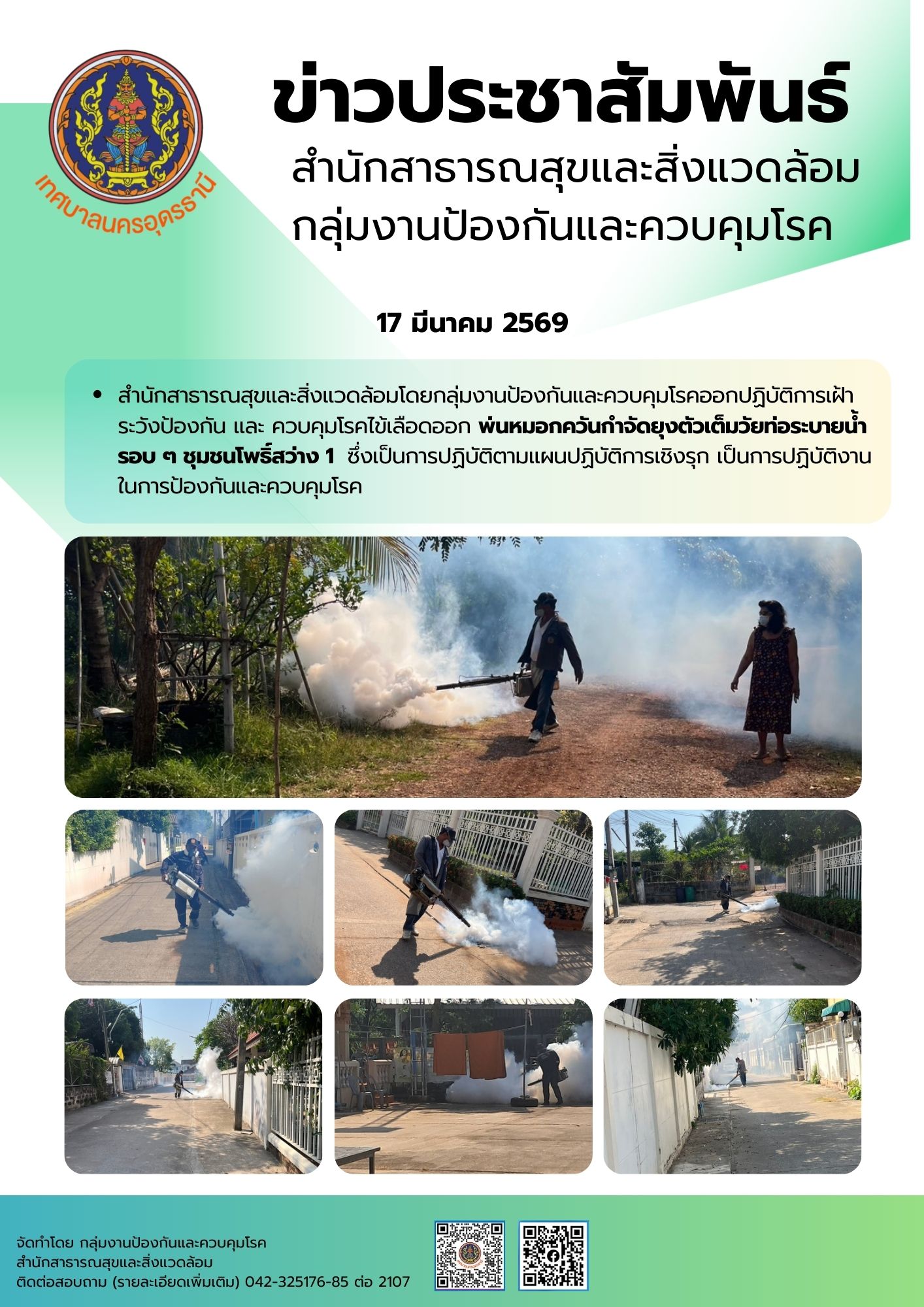 เทศบาลนครอุดรธานี

ข่าวประชาสัมพันธ์

สำนักสาธารณสุขและสิ่งแวดล้อม
กลุ่มงานป้องกันและควบคุมโรค

17 มีนาคม 2569

• สำนักสาธารณสุขและสิ่งแวดล้อมโดยกลุ่มงานป้องกันและควบคุมโรคออกปฏิบัติการเฝ้าระวังป้องกัน และ ควบคุมโรคไข้เลือดออก พ่นหมอกควันกำจัดยุงตัวเต็มวัยท่อระบายน้ำรอบ ๆ ชุมชนโพธิ์สว่าง 1 ซึ่งเป็นการปฏิบัติตามแผนปฏิบัติการเชิงรุก เป็นการปฏิบัติงานในการป้องกันและควบคุมโรค

จัดทำโดย กลุ่มงานป้องกันและควบคุมโรค
สำนักสาธารณสุขและสิ่งแวดล้อม
ติดต่อสอบถาม (รายละเอียดเพิ่มเติม) 042-325176-85 ต่อ 2107